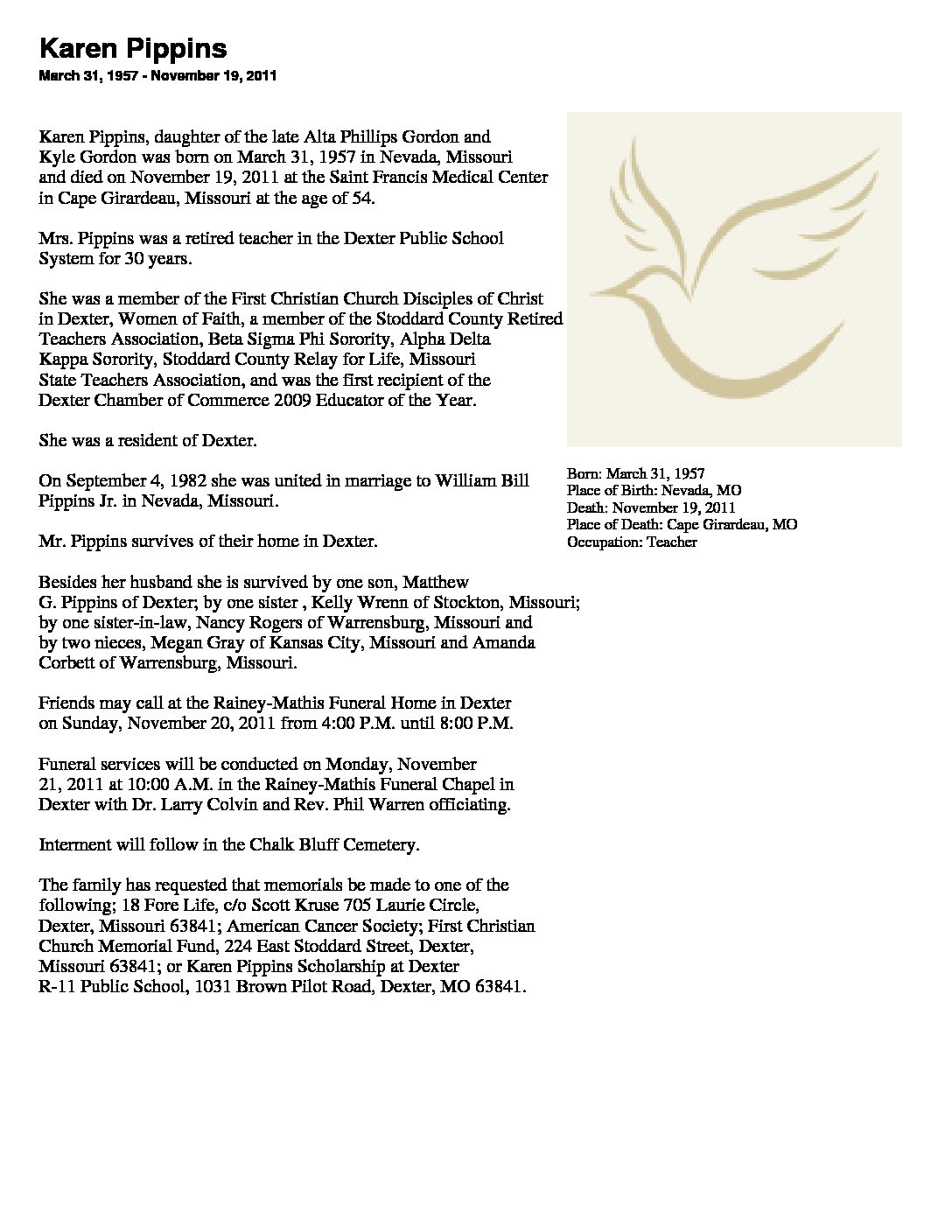 Karen Pippins

March 31, 1957 - November 19, 2011

Karen Pippins, daughter of the late Alta Phillips Gordon and Kyle Gordon was born on March 31, 1957 in Nevada, Missouri and died on November 19, 2011 at the Saint Francis Medical Center in Cape Girardeau, Missouri at the age of 54.

Mrs. Pippins was a retired teacher in the Dexter Public School System for 30 years.

She was a member of the First Christian Church Disciples of Christ in Dexter, Women of Faith, a member of the Stoddard County Retired Teachers Association, Beta Sigma Phi Sorority, Alpha Delta Kappa Sorority, Stoddard County Relay for Life, Missouri State Teachers Association, and was the first recipient of the Dexter Chamber of Commerce 2009 Educator of the Year.

She was a resident of Dexter.

On September 4, 1982 she was united in marriage to William Bill Pippins Jr. in Nevada, Missouri.

Mr. Pippins survives of their home in Dexter.

Besides her husband she is survived by one son, Matthew G. Pippins of Dexter; by one sister , Kelly Wrenn of Stockton, Missouri; by one sister-in-law, Nancy Rogers of Warrensburg, Missouri and by two nieces, Megan Gray of Kansas City, Missouri and Amanda Corbett of Warrensburg, Missouri.

Friends may call at the Rainey-Mathis Funeral Home in Dexter on Sunday, November 20, 2011 from 4:00 P.M. until 8:00 P.M.

Funeral services will be conducted on Monday, November 21, 2011 at 10:00 A.M. in the Rainey-Mathis Funeral Chapel in Dexter with Dr. Larry Colvin and Rev. Phil Warren officiating.

Interment will follow in the Chalk Bluff Cemetery.

The family has requested that memorials be made to one of the following; 18 Fore Life, c/o Scott Kruse 705 Laurie Circle, Dexter, Missouri 63841; American Cancer Society; First Christian Church Memorial Fund, 224 East Stoddard Street, Dexter, Missouri 63841; or Karen Pippins Scholarship at Dexter R-11 Public School, 1031 Brown Pilot Road, Dexter, MO 63841.

Born: March 31, 1957
Place of Birth: Nevada, MO
Death: November 19, 2011
Place of Death: Cape Girardeau, MO
Occupation: Teacher